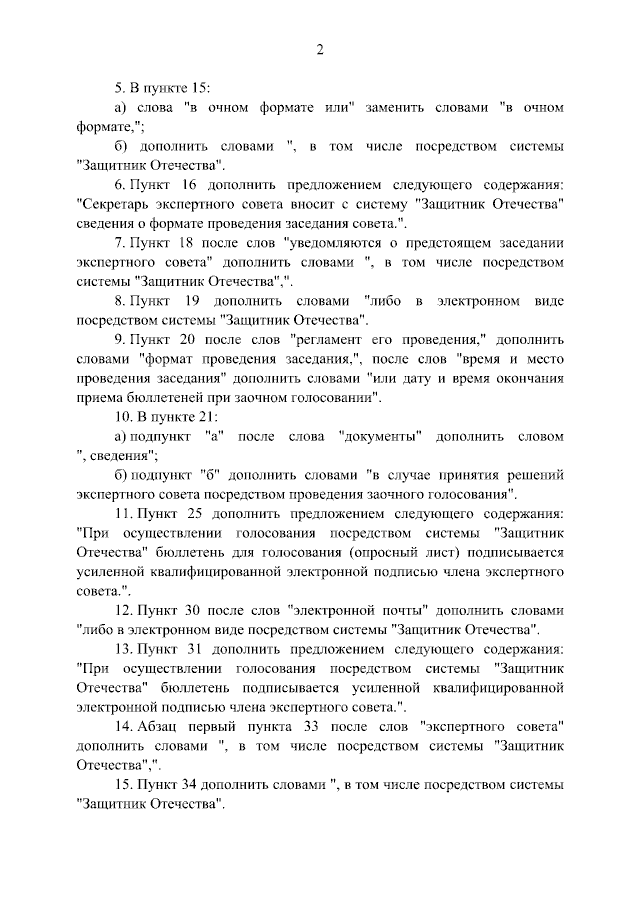 2

5. В пункте 15:

а) слова "в очном формате или" заменить словами "в очном формате,";

б) дополнить словами ", в том числе посредством системы "Защитник Отечества".

6. Пункт 16 дополнить предложением следующего содержания: "Секретарь экспертного совета вносит с систему "Защитник Отечества" сведения о формате проведения заседания совета.".

7. Пункт 18 после слов "уведомляются о предстоящем заседании экспертного совета" дополнить словами ", в том числе посредством системы "Защитник Отечества",".

8. Пункт 19 дополнить словами "либо в электронном виде посредством системы "Защитник Отечества".

9. Пункт 20 после слов "регламент его проведения," дополнить словами "формат проведения заседания,", после слов "время и место проведения заседания" дополнить словами "или дату и время окончания приема бюллетеней при заочном голосовании".

10. В пункте 21:

а) подпункт "а" после слова "документы" дополнить словом ", сведения";

б) подпункт "б" дополнить словами "в случае принятия решений экспертного совета посредством проведения заочного голосования".

11. Пункт 25 дополнить предложением следующего содержания: "При осуществлении голосования посредством системы "Защитник Отечества" бюллетень для голосования (опросный лист) подписывается усиленной квалифицированной электронной подписью члена экспертного совета.".

12. Пункт 30 после слов "электронной почты" дополнить словами "либо в электронном виде посредством системы "Защитник Отечества".

13. Пункт 31 дополнить предложением следующего содержания: "При осуществлении голосования посредством системы "Защитник Отечества" бюллетень подписывается усиленной квалифицированной электронной подписью члена экспертного совета.".

14. Абзац первый пункта 33 после слов "экспертного совета" дополнить словами ", в том числе посредством системы "Защитник Отечества",".

15. Пункт 34 дополнить словами ", в том числе посредством системы "Защитник Отечества".